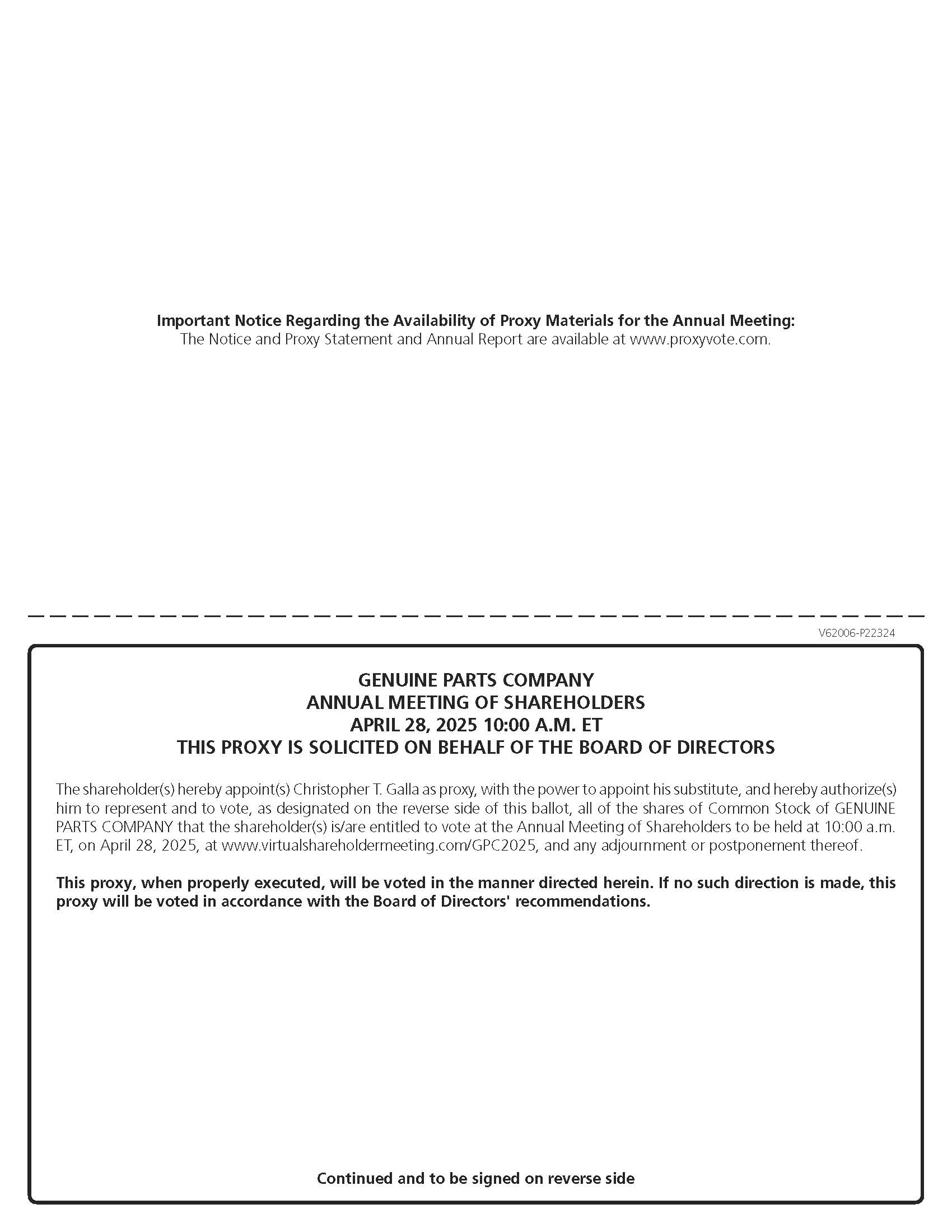 Important Notice Regarding the Availability of Proxy Materials for the Annual Meeting:
The Notice and Proxy Statement and Annual Report are available at www.proxyvote.com.

V62006-P22324

GENUINE PARTS COMPANY
ANNUAL MEETING OF SHAREHOLDERS
APRIL 28, 2025 10:00 A.M. ET
THIS PROXY IS SOLICITED ON BEHALF OF THE BOARD OF DIRECTORS

The shareholder(s) hereby appoint(s) Christopher T. Galla as proxy, with the power to appoint his substitute, and hereby authorize(s) him to represent and to vote, as designated on the reverse side of this ballot, all of the shares of Common Stock of GENUINE PARTS COMPANY that the shareholder(s) is/are entitled to vote at the Annual Meeting of Shareholders to be held at 10:00 a.m. ET, on April 28, 2025, at www.virtualshareholdermeeting.com/GPC2025, and any adjournment or postponement thereof.

This proxy, when properly executed, will be voted in the manner directed herein. If no such direction is made, this proxy will be voted in accordance with the Board of Directors' recommendations.

Continued and to be signed on reverse side